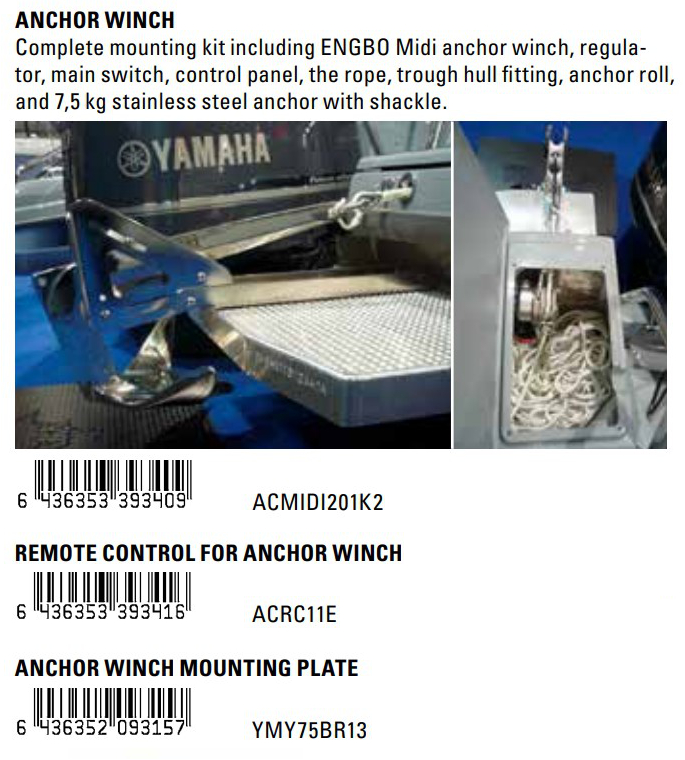 ANCHOR WINCH
Complete mounting kit including ENGBO Midi anchor winch, regulator, main switch, control panel, the rope, trough hull fitting, anchor roll, and 7,5 kg stainless steel anchor with shackle.

YAMAHA

6 436353 393409 ACMIDI201K2

REMOTE CONTROL FOR ANCHOR WINCH

6 436353 393416 ACRC11E

ANCHOR WINCH MOUNTING PLATE

6 436352 093157 YMY75BR13